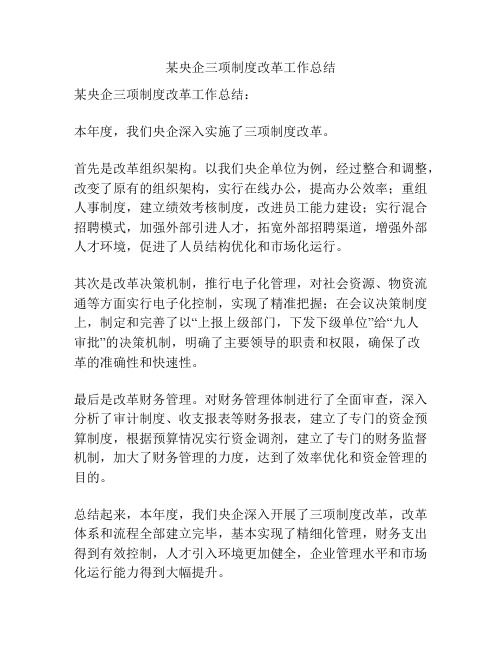 某央企三项制度改革工作总结

某央企三项制度改革工作总结：

本年度，我们央企深入实施了三项制度改革。

首先是改革组织架构。以我们央企单位为例，经过整合和调整，改变了原有的组织架构，实行在线办公，提高办公效率；重组人事制度，建立绩效考核制度，改进员工能力建设；实行混合招聘模式，加强外部引进人才，拓宽外部招聘渠道，增强外部人才环境，促进了人员结构优化和市场化运行。

其次是改革决策机制，推行电子化管理，对社会资源、物资流通等方面实行电子化控制，实现了精准把握；在会议决策制度上，制定和完善了以“上报上级部门，下发下级单位”给“九人审批”的决策机制，明确了主要领导的职责和权限，确保了改革的准确性和快速性。

最后是改革财务管理。对财务管理体制进行了全面审查，深入分析了审计制度、收支报表等财务报表，建立了专门的资金预算制度，根据预算情况实行资金调剂，建立了专门的财务监督机制，加大了财务管理的力度，达到了效率优化和资金管理的目的。

总结起来，本年度，我们央企深入开展了三项制度改革，改革体系和流程全部建立完毕，基本实现了精细化管理，财务支出得到有效控制，人才引入环境更加健全，企业管理水平和市场化运行能力得到大幅提升。